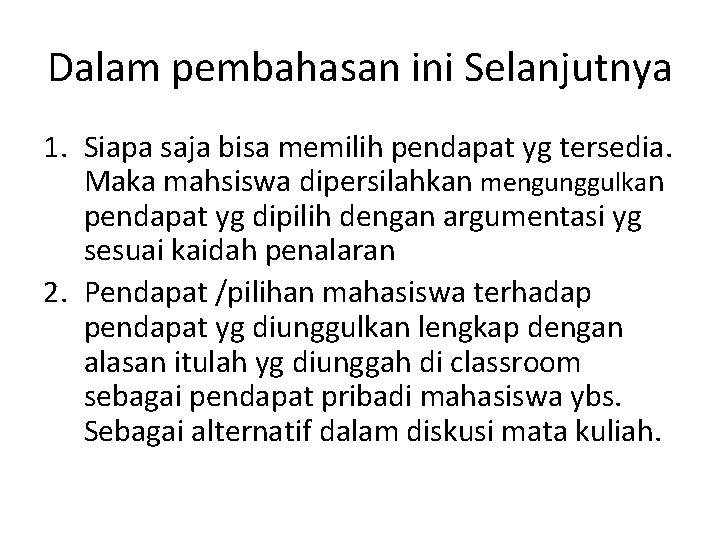 Dalam pembahasan ini Selanjutnya

1. Siapa saja bisa memilih pendapat yg tersedia. Maka mahsiswa dipersilahkan mengunggulkan pendapat yg dipilih dengan argumentasi yg sesuai kaidah penalaran
2. Pendapat /pilihan mahasiswa terhadap pendapat yg diunggulkan lengkap dengan alasan itulah yg diunggah di classroom sebagai pendapat pribadi mahasiswa ybs. Sebagai alternatif dalam diskusi mata kuliah.